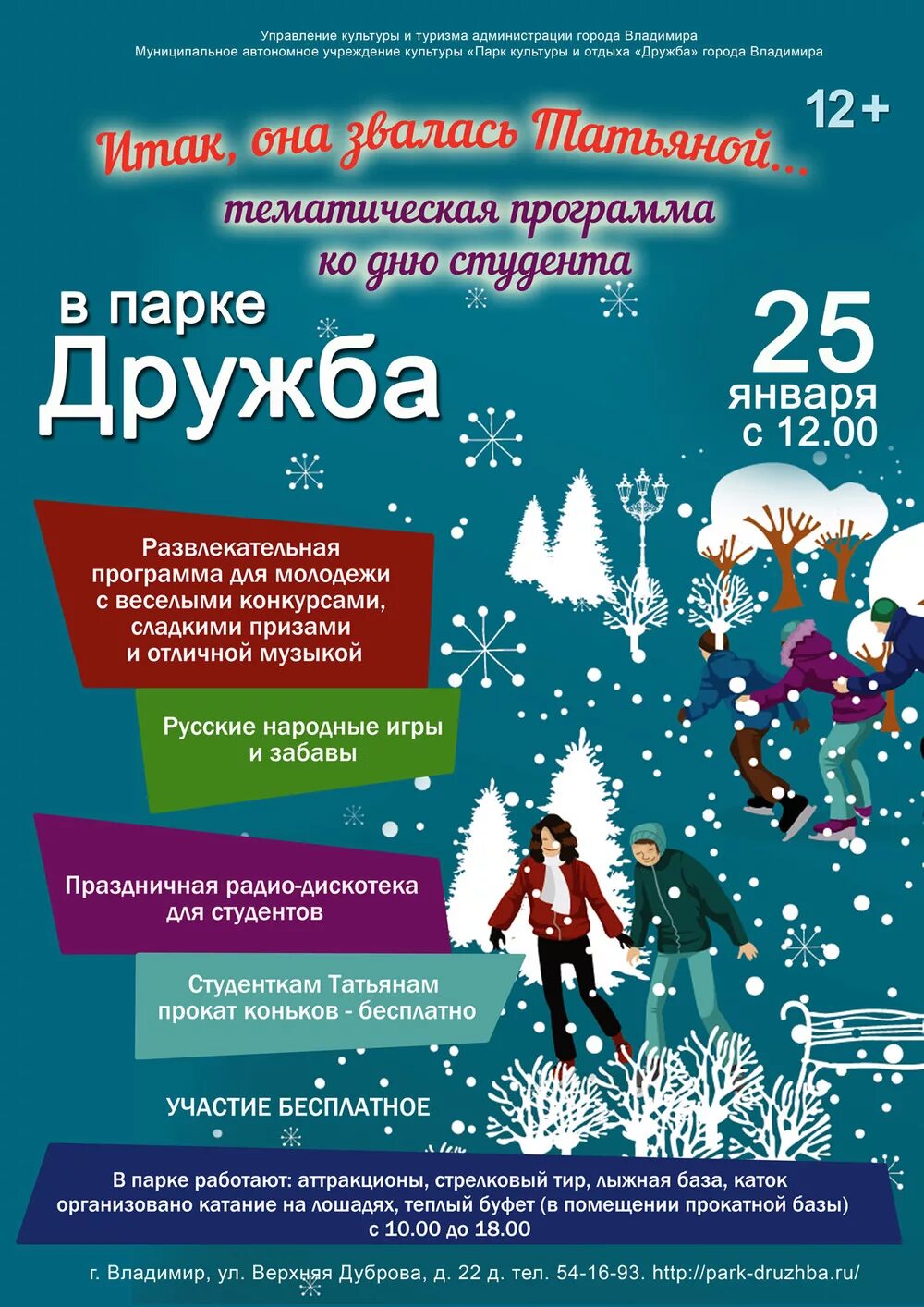 Управление культуры и туризма администрации города Владимира
Муниципальное автономное учреждение культуры «Парк культуры и отдыха «Дружба» города Владимира

12+

Итак, она звалась Татьяной...
тематическая программа
ко дню студента

в парке
Дружба

25
января
с 12.00

Развлекательная программа для молодежи с веселыми конкурсами, сладкими призами и отличной музыкой

Русские народные игры и забавы

Праздничная радио-дискотека для студентов

Студенткам Татьянам прокат коньков - бесплатно

УЧАСТИЕ БЕСПЛАТНОЕ

В парке работают: аттракционы, стрелковый тир, лыжная база, каток организовано катание на лошадях, теплый буфет (в помещении прокатной базы) с 10.00 до 18.00

г. Владимир, ул. Верхняя Дуброва, д. 22 д. тел. 54-16-93. http://park-druzhba.ru/